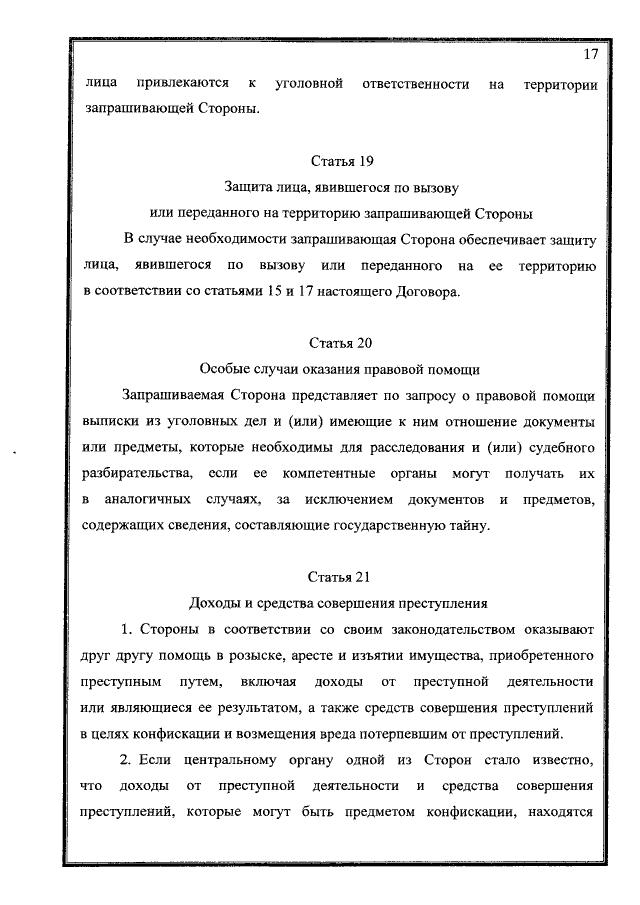 17

лица привлекаются к уголовной ответственности на территории запрашивающей Стороны.

Статья 19

Защита лица, явившегося по вызову или переданного на территорию запрашивающей Стороны

В случае необходимости запрашивающая Сторона обеспечивает защиту лица, явившегося по вызову или переданного на ее территорию в соответствии со статьями 15 и 17 настоящего Договора.

Статья 20

Особые случаи оказания правовой помощи

Запрашиваемая Сторона представляет по запросу о правовой помощи выписки из уголовных дел и (или) имеющие к ним отношение документы или предметы, которые необходимы для расследования и (или) судебного разбирательства, если ее компетентные органы могут получать их в аналогичных случаях, за исключением документов и предметов, содержащих сведения, составляющие государственную тайну.

Статья 21

Доходы и средства совершения преступления

1. Стороны в соответствии со своим законодательством оказывают друг другу помощь в розыске, аресте и изъятии имущества, приобретенного преступным путем, включая доходы от преступной деятельности или являющиеся ее результатом, а также средств совершения преступлений в целях конфискации и возмещения вреда потерпевшим от преступлений.

2. Если центральному органу одной из Сторон стало известно, что доходы от преступной деятельности и средства совершения преступлений, которые могут быть предметом конфискации, находятся